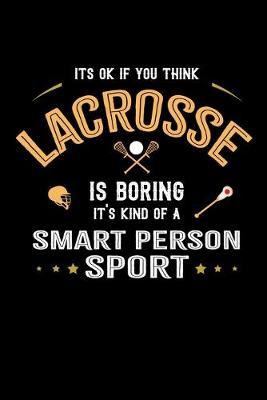 ITS OK IF YOU THINK
LACROSSE
IS BORING
IT'S KIND OF A
SMART PERSON
SPORT